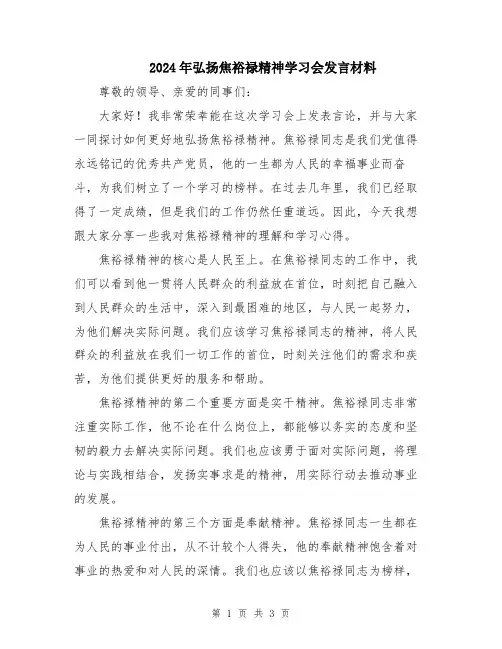 2024年弘扬焦裕禄精神学习会发言材料

尊敬的领导、亲爱的同事们：

大家好！我非常荣幸能在这次学习会上发表言论，并与大家一同探讨如何更好地弘扬焦裕禄精神。焦裕禄同志是我们党值得永远铭记的优秀共产党员，他的一生都为人民的幸福事业而奋斗，为我们树立了一个学习的榜样。在过去几年里，我们已经取得了一定成绩，但是我们的工作仍然任重道远。因此，今天我想跟大家分享一些我对焦裕禄精神的理解和学习心得。

焦裕禄精神的核心是人民至上。在焦裕禄同志的工作中，我们可以看到他一贯将人民群众的利益放在首位，时刻把自己融入到人民群众的生活中，深入到最困难的地区，与人民一起努力，为他们解决实际问题。我们应该学习焦裕禄同志的精神，将人民群众的利益放在我们一切工作的首位，时刻关注他们的需求和疾苦，为他们提供更好的服务和帮助。

焦裕禄精神的第二个重要方面是实干精神。焦裕禄同志非常注重实际工作，他不论在什么岗位上，都能够以务实的态度和坚韧的毅力去解决实际问题。我们也应该勇于面对实际问题，将理论与实践相结合，发扬实事求是的精神，用实际行动去推动事业的发展。

焦裕禄精神的第三个方面是奉献精神。焦裕禄同志一生都在为人民的事业付出，从不计较个人得失，他的奉献精神饱含着对事业的热爱和对人民的深情。我们也应该以焦裕禄同志为榜样，

第 1 页 共 3 页